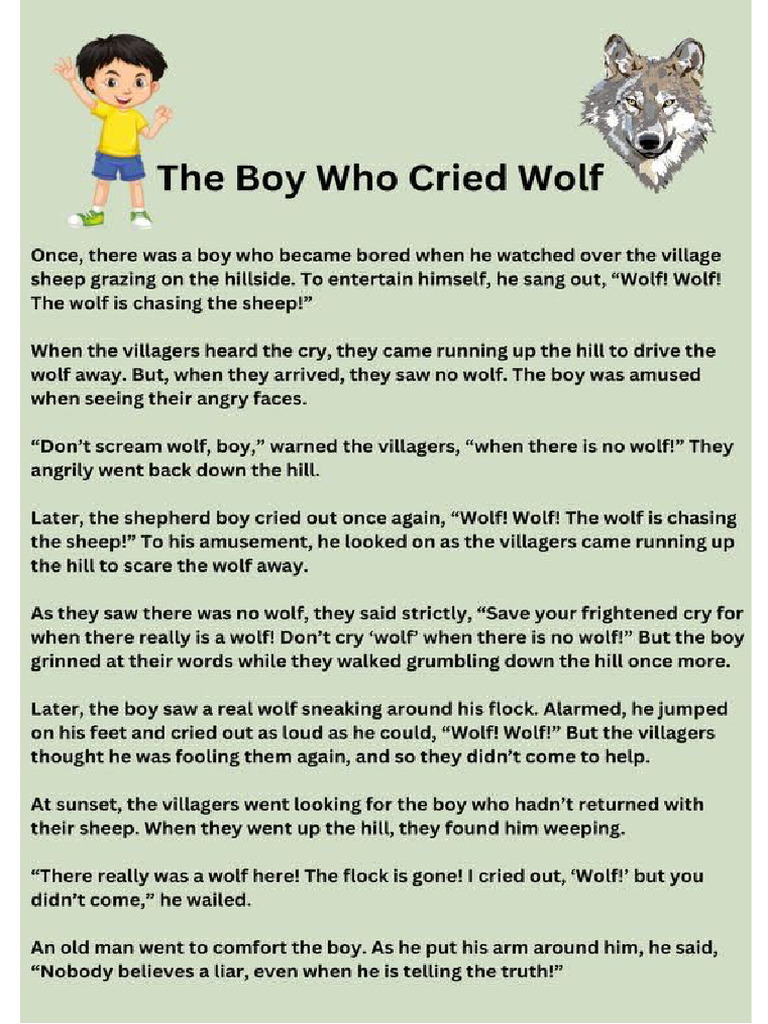 The Boy Who Cried Wolf

Once, there was a boy who became bored when he watched over the village sheep grazing on the hillside. To entertain himself, he sang out, “Wolf! Wolf! The wolf is chasing the sheep!”

When the villagers heard the cry, they came running up the hill to drive the wolf away. But, when they arrived, they saw no wolf. The boy was amused when seeing their angry faces.

“Don’t scream wolf, boy,” warned the villagers, “when there is no wolf!” They angrily went back down the hill.

Later, the shepherd boy cried out once again, “Wolf! Wolf! The wolf is chasing the sheep!” To his amusement, he looked on as the villagers came running up the hill to scare the wolf away.

As they saw there was no wolf, they said strictly, “Save your frightened cry for when there really is a wolf! Don’t cry ‘wolf’ when there is no wolf!” But the boy grinned at their words while they walked grumbling down the hill once more.

Later, the boy saw a real wolf sneaking around his flock. Alarmed, he jumped on his feet and cried out as loud as he could, “Wolf! Wolf!” But the villagers thought he was fooling them again, and so they didn’t come to help.

At sunset, the villagers went looking for the boy who hadn’t returned with their sheep. When they went up the hill, they found him weeping.

“There really was a wolf here! The flock is gone! I cried out, ‘Wolf!’ but you didn’t come,” he wailed.

An old man went to comfort the boy. As he put his arm around him, he said, “Nobody believes a liar, even when he is telling the truth!”